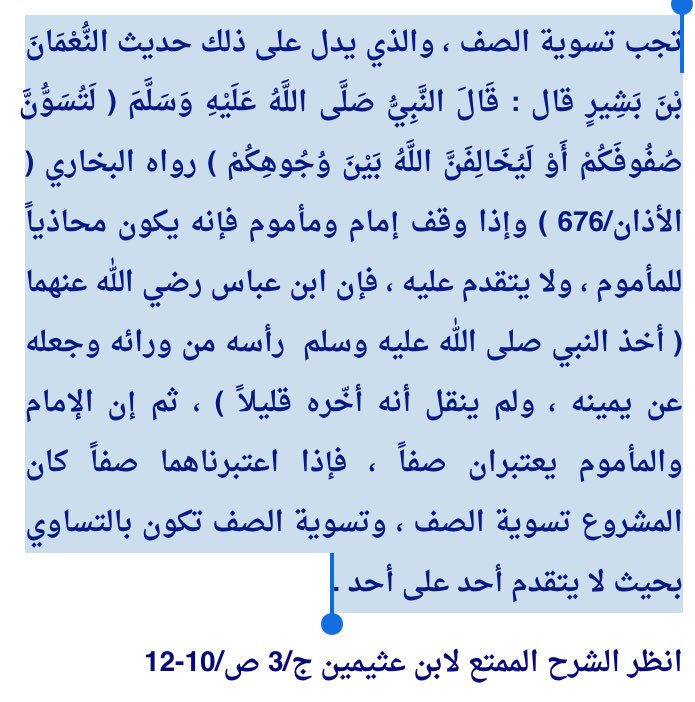 تجب تسوية الصف ، والذي يدل على ذلك حديث النُّعْمَانَ بْنَ بَشِيرٍ قال : قَالَ النَّبِيُّ صَلَّى اللَّهُ عَلَيْهِ وَسَلَّمَ ( لَتُسَوُّنَّ صُفُوفَكُمْ أَوْ لَيُخَالِفَنَّ اللَّهُ بَيْنَ وُجُوهِكُمْ ) رواه البخاري ( الأذان/676 ) وإذا وقف إمام ومأموم فإنه يكون محاذياً للمأموم ، ولا يتقدم عليه ، فإن ابن عباس رضي الله عنهما ( أخذ النبي صلى الله عليه وسلم رأسه من ورائه وجعله عن يمينه ، ولم ينقل أنه أخّره قليلاً ) ، ثم إن الإمام والمأموم يعتبران صفاً ، فإذا اعتبرناهما صفاً كان المشروع تسوية الصف ، وتسوية الصف تكون بالتساوي بحيث لا يتقدم أحد على أحد .

انظر الشرح الممتع لابن عثيمين ج/3 ص/10-12